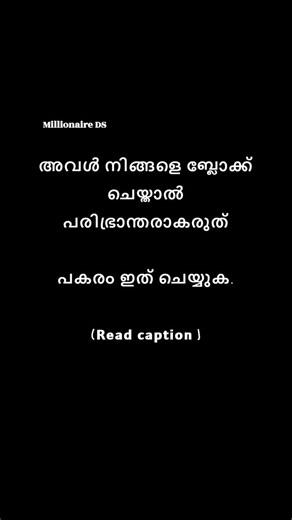 Millionaire DS

അവൾ നിങ്ങളെ ബ്ലോക്ക് ചെയ്താൽ പരിഭ്രാന്തരാകരുത്

പകരം ഇത് ചെയ്യുക.

(Read caption )